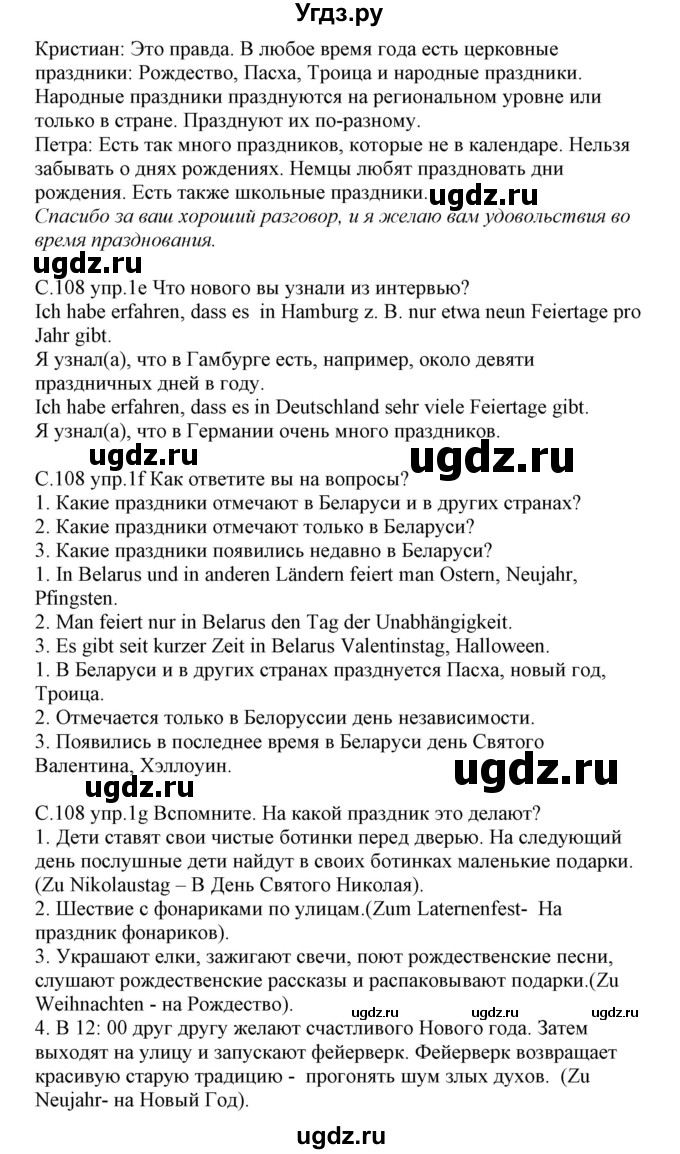 Угдз.ру

Кристиан: Это правда. В любое время года есть церковные праздники: Рождество, Пасха, Троица и народные праздники. Народные праздники празднуются на региональном уровне или только в стране. Празднуют их по-разному.
Петра: Есть так много праздников, которые не в календаре. Нельзя забывать о днях рождениях. Немцы любят праздновать дни рождения. Есть также школьные праздники. ugdz.ru
Спасибо за ваш хороший разговор, и я желаю вам удовольствия во время празднования.
ugdz.ru
С.108 упр.1e Что нового вы узнали из интервью?
Ich habe erfahren, dass es in Hamburg z. B. nur etwa neun Feiertage pro Jahr gibt.
Я узнал(а), что в Гамбурге есть, например, около девяти праздничных дней в году.
Ich habe erfahren, dass es in Deutschland sehr viele Feiertage gibt.
Я узнал(а), что в Германии очень много праздников.
ugdz.ru ugdz.ru
С.108 упр.1f Как ответите вы на вопросы?
1. Какие праздники отмечают в Беларуси и в других странах?
2. Какие праздники отмечают только в Беларуси?
3. Какие праздники появились недавно в Беларуси?
1. In Belarus und in anderen Ländern feiert man Ostern, Neujahr, Pfingsten.
2. Man feiert nur in Belarus den Tag der Unabhängigkeit.
3. Es gibt seit kurzer Zeit in Belarus Valentinstag, Halloween.
1. В Беларуси и в других странах празднуется Пасха, новый год, Троица.
2. Отмечается только в Белоруссии день независимости.
3. Появились в последнее время в Беларуси день Святого Валентина, Хэллоуин.
ugdz.ru ugdz.ru
С.108 упр.1g Вспомните. На какой праздник это делают?
1. Дети ставят свои чистые ботинки перед дверью. На следующий день послушные дети найдут в своих ботинках маленькие подарки. (Zu Nikolaustag – В День Святого Николая).
2. Шествие с фонариками по улицам.(Zum Laternenfest- На праздник фонариков).
3. Украшают елки, зажигают свечи, поют рождественские песни, слушают рождественские рассказы и распаковывают подарки.(Zu Weihnachten - на Рождество).
ugdz.ru ugdz.ru ugdz.ru
4. В 12: 00 друг другу желают счастливого Нового года. Затем выходят на улицу и запускают фейерверк. Фейерверк возвращает красивую старую традицию - прогонять шум злых духов. (Zu Neujahr- на Новый Год).
ugdz.ru